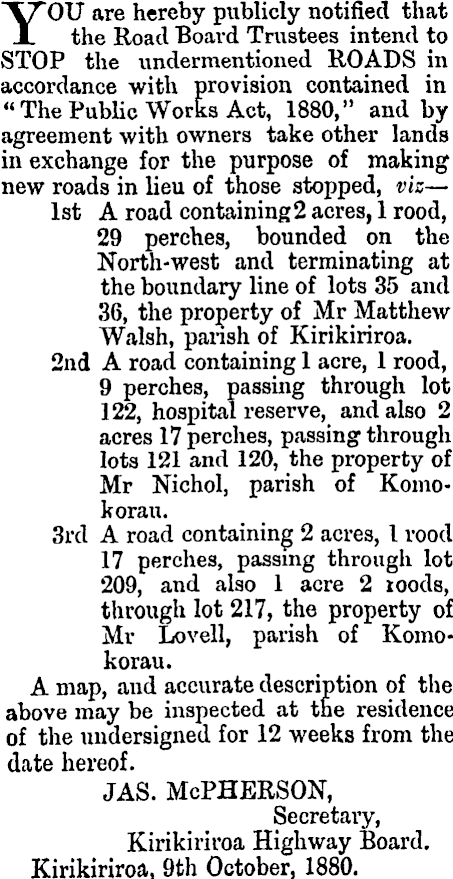 YOU are hereby publicly notified that the Road Board Trustees intend to STOP the undermentioned ROADS in accordance with provision contained in "The Public Works Act, 1880," and by agreement with owners take other lands in exchange for the purpose of making new roads in lieu of those stopped, viz—

1st A road containing 2 acres, 1 rood, 29 perches, bounded on the North-west and terminating at the boundary line of lots 35 and 36, the property of Mr Matthew Walsh, parish of Kirikiriroa.

2nd A road containing 1 acre, 1 rood, 9 perches, passing through lot 122, hospital reserve, and also 2 acres 17 perches, passing through lots 121 and 120, the property of Mr Nichol, parish of Komokorau.

3rd A road containing 2 acres, 1 rood 17 perches, passing through lot 209, and also 1 acre 2 roods, through lot 217, the property of Mr Lovell, parish of Komokorau.

A map, and accurate description of the above may be inspected at the residence of the undersigned for 12 weeks from the date hereof.

JAS. McPHERSON,
Secretary,
Kirikiriroa Highway Board.
Kirikiriroa, 9th October, 1880.